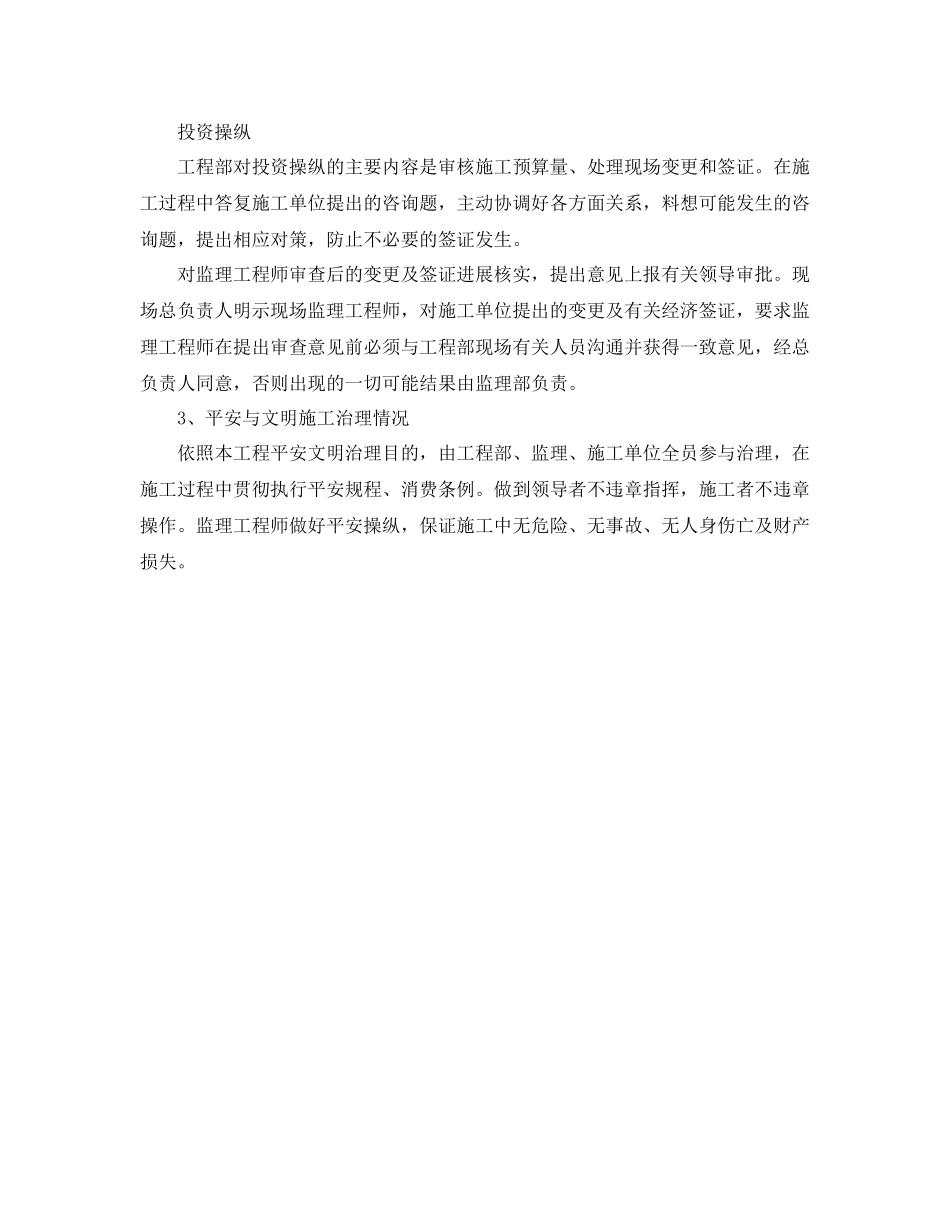 投资操纵

工程部对投资操纵的主要内容是审核施工预算量、处理现场变更和签证。在施工过程中答复施工单位提出的咨询题，主动协调好各方面关系，料想可能发生的咨询题，提出相应对策，防止不必要的签证发生。

对监理工程师审查后的变更及签证进展核实，提出意见上报有关领导审批。现场总负责人明示现场监理工程师，对施工单位提出的变更及有关经济签证，要求监理工程师在提出审查意见前必须与工程部现场有关人员沟通并获得一致意见，经总负责人同意，否则出现的一切可能结果由监理部负责。

3、平安与文明施工治理情况

依照本工程平安文明治理目的，由工程部、监理、施工单位全员参与治理，在施工过程中贯彻执行平安规程、消费条例。做到领导者不违章指挥，施工者不违章操作。监理工程师做好平安操纵，保证施工中无危险、无事故、无人身伤亡及财产损失。